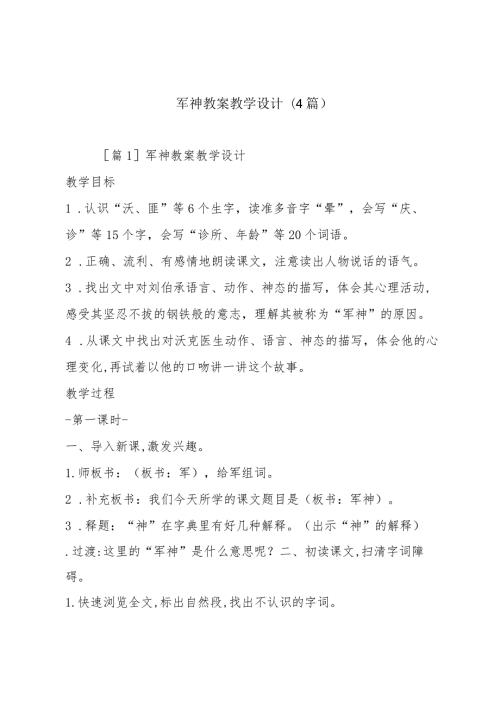 军神教案教学设计（4篇）

［篇1］军神教案教学设计

教学目标

1．认识“沃、匪”等6个生字，读准多音字“晕”，会写“庆、诊”等15个字，会写“诊所、年龄”等20个词语。

2．正确、流利、有感情地朗读课文，注意读出人物说话的语气。

3．找出文中对刘伯承语言、动作、神态的描写，体会其心理活动，感受其坚忍不拔的钢铁般的意志，理解其被称为“军神”的原因。

4．从课文中找出对沃克医生动作、语言、神态的描写，体会他的心理变化,再试着以他的口吻讲一讲这个故事。

教学过程

-第一课时-

一、导入新课,激发兴趣。

1.师板书：（板书：军），给军组词。

2．补充板书：我们今天所学的课文题目是（板书：军神）。

3．释题：“神”在字典里有好几种解释。（出示“神”的解释）

.过渡:这里的“军神”是什么意思呢？二、初读课文,扫清字词障碍。

1.快速浏览全文,标出自然段,找出不认识的字词。